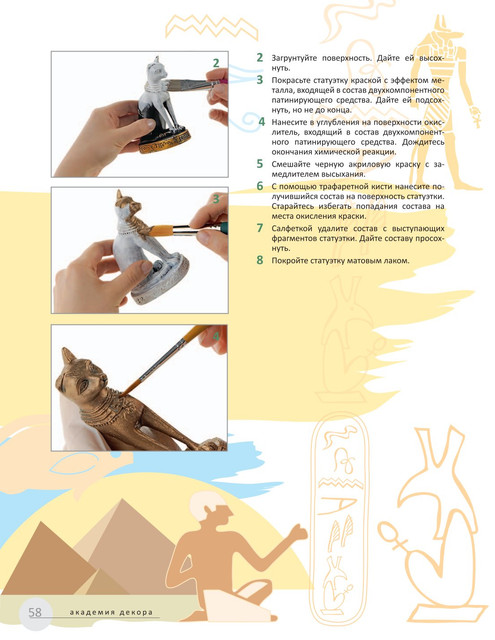 2

3

4

2 Загрунтуйте поверхность. Дайте ей высохнуть.

3 Покрасьте статуэтку краской с эффектом металла, входящей в состав двухкомпонентного патинирующего средства. Дайте ей подсохнуть, но не до конца.

4 Нанесите в углубления на поверхности окислитель, входящий в состав двухкомпонентного патинирующего средства. Дождитесь окончания химической реакции.

5 Смешайте черную акриловую краску с замедлителем высыхания.

6 С помощью трафаретной кисти нанесите получившийся состав на поверхность статуэтки. Старайтесь избегать попадания состава на места окисления краски.

7 Салфеткой удалите состав с выступающих фрагментов статуэтки. Дайте составу просохнуть.

8 Покройте статуэтку матовым лаком.

58 академия декора